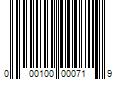 0 00100 00071 9